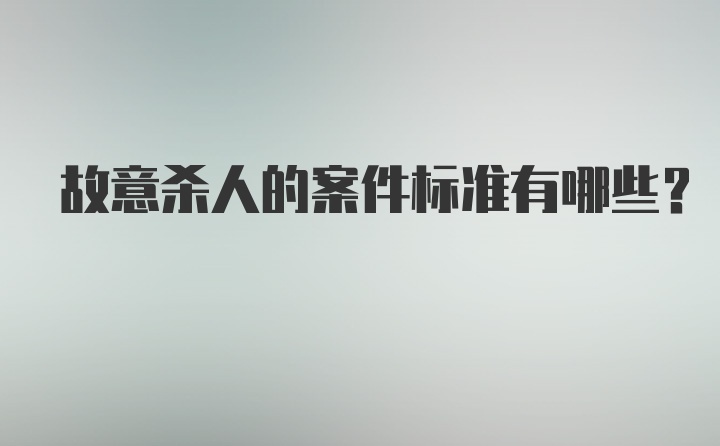 故意杀人的案件标准有哪些？